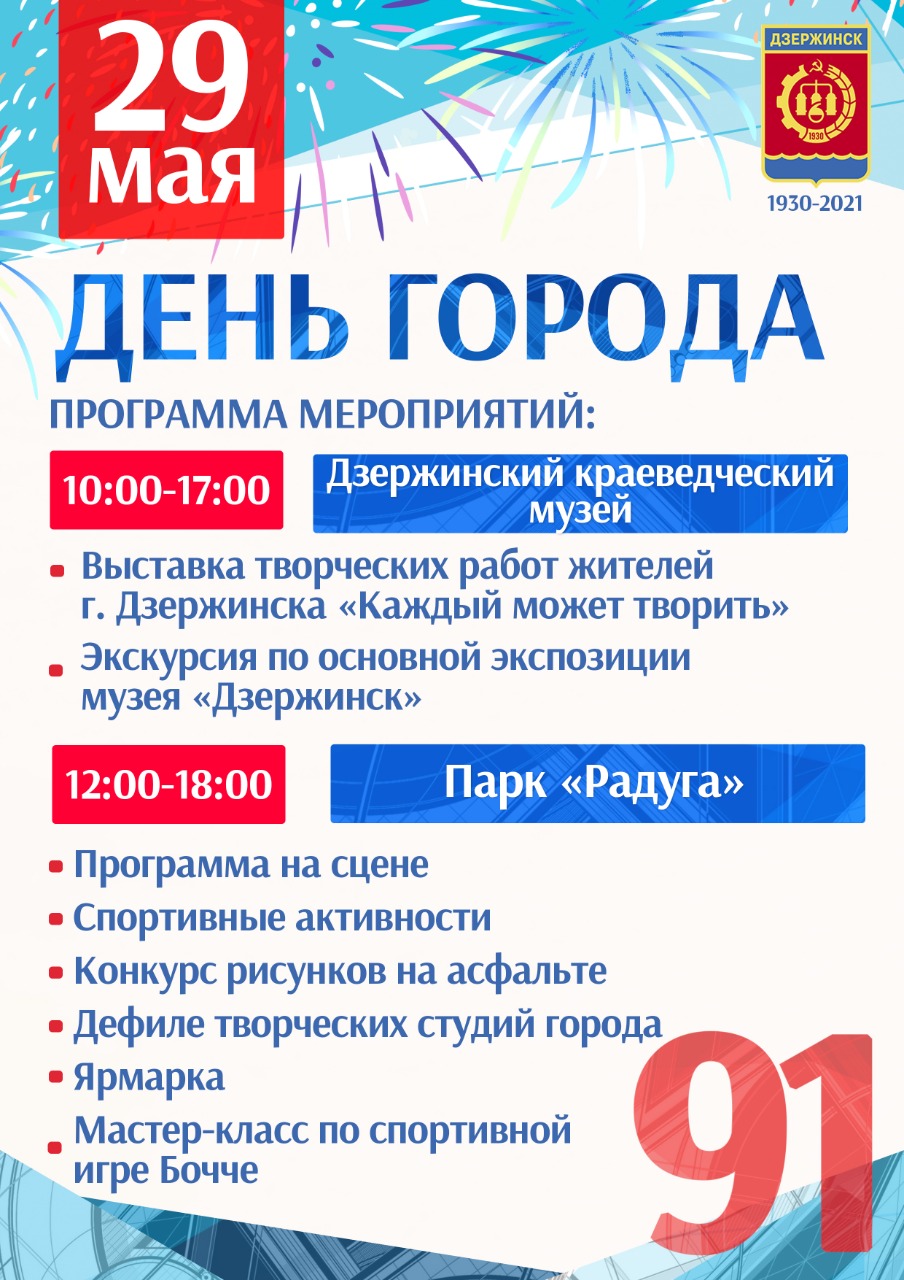 29
мая

ДЗЕРЖИНСК
1930
1930-2021

ДЕНЬ ГОРОДА

ПРОГРАММА МЕРОПРИЯТИЙ:

10:00-17:00

Дзержинский краеведческий музей

• Выставка творческих работ жителей г. Дзержинска «Каждый может творить»
• Экскурсия по основной экспозиции музея «Дзержинск»

12:00-18:00

Парк «Радуга»

• Программа на сцене
• Спортивные активности
• Конкурс рисунков на асфальте
• Дефиле творческих студий города
• Ярмарка
• Мастер-класс по спортивной игре Бочче

91